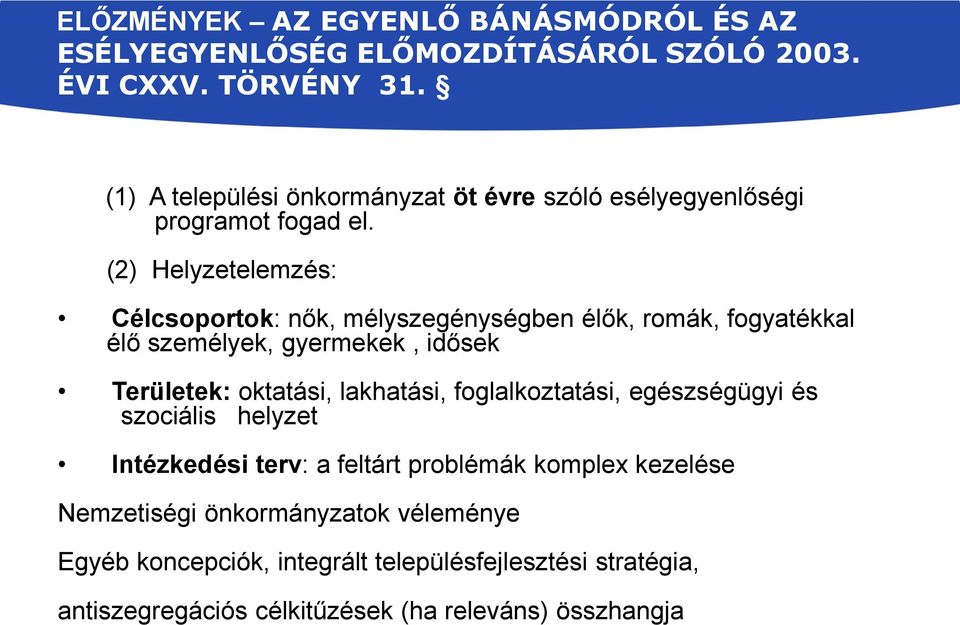 ELŐZMÉNYEK – AZ EGYENLŐ BÁNÁSMÓDRÓL ÉS AZ ESÉLYEGYENLŐSÉG ELŐMOZDÍTÁSÁRÓL SZÓLÓ 2003. ÉVI CXXV. TÖRVÉNY 31. §

(1) A települési önkormányzat öt évre szóló esélyegyenlőségi programot fogad el.

(2) Helyzetelemzés:

• Célcsoportok: nők, mélyszegénységben élők, romák, fogyatékkal élő személyek, gyermekek , idősek

• Területek: oktatási, lakhatási, foglalkoztatási, egészségügyi és szociális helyzet

• Intézkedési terv: a feltárt problémák komplex kezelése

Nemzetiségi önkormányzatok véleménye

Egyéb koncepciók, integrált településfejlesztési stratégia,

antiszegregációs célkitűzések (ha releváns) összhangja